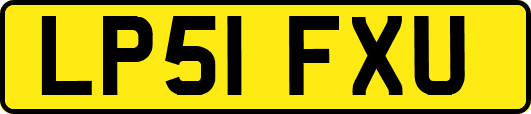 LP51 FXU